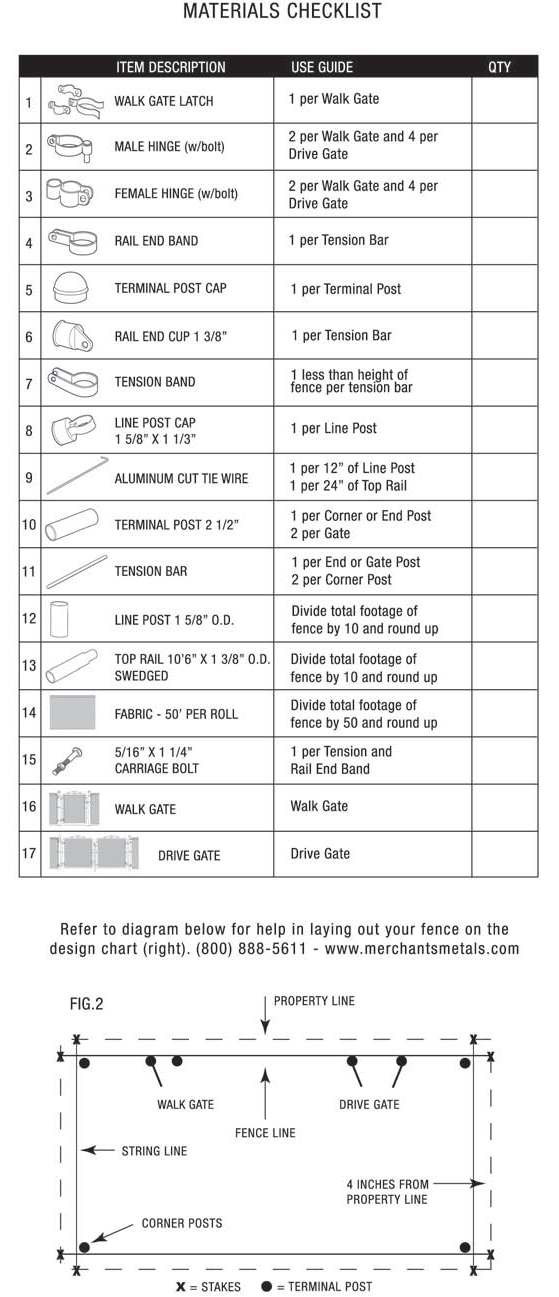 MATERIALS CHECKLIST

| | ITEM DESCRIPTION | USE GUIDE | QTY |
|---|---|---|---|
| 1 | WALK GATE LATCH | 1 per Walk Gate | |
| 2 | MALE HINGE (w/bolt) | 2 per Walk Gate and 4 per Drive Gate | |
| 3 | FEMALE HINGE (w/bolt) | 2 per Walk Gate and 4 per Drive Gate | |
| 4 | RAIL END BAND | 1 per Tension Bar | |
| 5 | TERMINAL POST CAP | 1 per Terminal Post | |
| 6 | RAIL END CUP 1 3/8" | 1 per Tension Bar | |
| 7 | TENSION BAND | 1 less than height of fence per tension bar | |
| 8 | LINE POST CAP 1 5/8" X 1 1/3" | 1 per Line Post | |
| 9 | ALUMINUM CUT TIE WIRE | 1 per 12" of Line Post 1 per 24" of Top Rail | |
| 10 | TERMINAL POST 2 1/2" | 1 per Corner or End Post 2 per Gate | |
| 11 | TENSION BAR | 1 per End or Gate Post 2 per Corner Post | |
| 12 | LINE POST 1 5/8" O.D. | Divide total footage of fence by 10 and round up | |
| 13 | TOP RAIL 10'6" X 1 3/8" O.D. SWEDGED | Divide total footage of fence by 10 and round up | |
| 14 | FABRIC - 50' PER ROLL | Divide total footage of fence by 50 and round up | |
| 15 | 5/16" X 1 1/4" CARRIAGE BOLT | 1 per Tension and Rail End Band | |
| 16 | WALK GATE | Walk Gate | |
| 17 | DRIVE GATE | Drive Gate | |

Refer to diagram below for help in laying out your fence on the design chart (right). (800) 888-5611 - www.merchantsmetals.com

FIG.2

PROPERTY LINE

WALK GATE

DRIVE GATE

FENCE LINE

STRING LINE

4 INCHES FROM PROPERTY LINE

CORNER POSTS

X = STAKES ● = TERMINAL POST